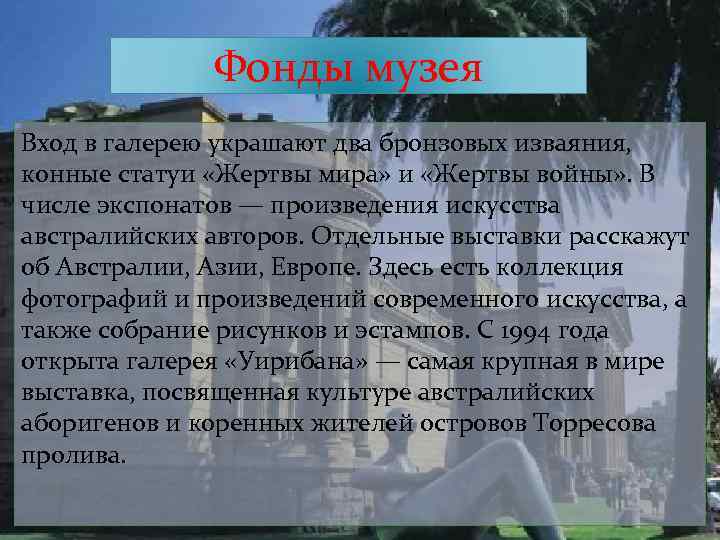 Фонды музея

Вход в галерею украшают два бронзовых изваяния, конные статуи «Жертвы мира» и «Жертвы войны». В числе экспонатов — произведения искусства австралийских авторов. Отдельные выставки расскажут об Австралии, Азии, Европе. Здесь есть коллекция фотографий и произведений современного искусства, а также собрание рисунков и эстампов. С 1994 года открыта галерея «Уирибана» — самая крупная в мире выставка, посвященная культуре австралийских аборигенов и коренных жителей островов Торресова пролива.